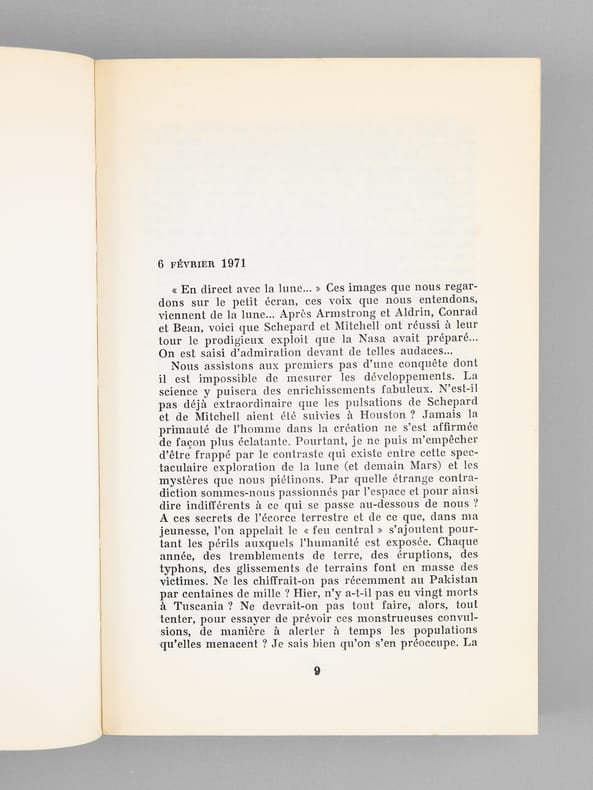 6 FÉVRIER 1971

« En direct avec la lune... » Ces images que nous regardons sur le petit écran, ces voix que nous entendons, viennent de la lune... Après Armstrong et Aldrin, Conrad et Bean, voici que Schepard et Mitchell ont réussi à leur tour le prodigieux exploit que la Nasa avait préparé... On est saisi d'admiration devant de telles audaces...

Nous assistons aux premiers pas d'une conquête dont il est impossible de mesurer les développements. La science y puisera des enrichissements fabuleux. N'est-il pas déjà extraordinaire que les pulsations de Schepard et de Mitchell aient été suivies à Houston ? Jamais la primauté de l'homme dans la création ne s'est affirmée de façon plus éclatante. Pourtant, je ne puis m'empêcher d'être frappé par le contraste qui existe entre cette spectaculaire exploration de la lune (et demain Mars) et les mystères que nous piétinons. Par quelle étrange contradiction sommes-nous passionnés par l'espace et pour ainsi dire indifférents à ce qui se passe au-dessous de nous ? A ces secrets de l'écorce terrestre et de ce que, dans ma jeunesse, l'on appelait le « feu central » s'ajoutent pourtant les périls auxquels l'humanité est exposée. Chaque année, des tremblements de terre, des éruptions, des typhons, des glissements de terrains font en masse des victimes. Ne les chiffrait-on pas récemment au Pakistan par centaines de mille ? Hier, n'y a-t-il pas eu vingt morts à Tuscania ? Ne devrait-on pas tout faire, alors, tout tenter, pour essayer de prévoir ces monstrueuses convulsions, de manière à alerter à temps les populations qu'elles menacent ? Je sais bien qu'on s'en préoccupe. La

9